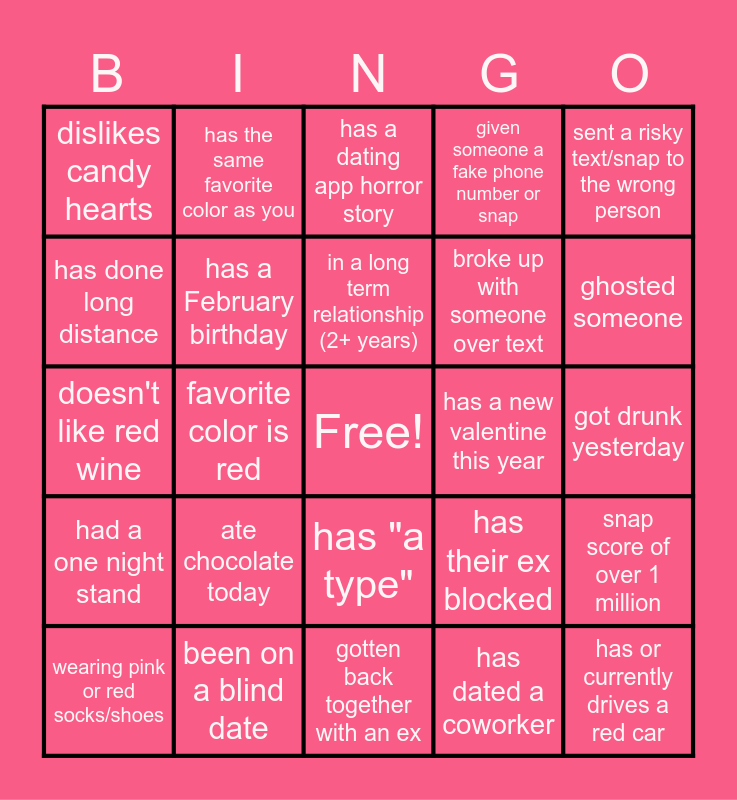 | B | I | N | G | O |
|---|---|---|---|---|
| dislikes candy hearts | has the same favorite color as you | has a dating app horror story | given someone a fake phone number or snap | sent a risky text/snap to the wrong person |
| has done long distance | has a February birthday | in a long term relationship (2+ years) | broke up with someone over text | ghosted someone |
| doesn't like red wine | favorite color is red | Free! | has a new valentine this year | got drunk yesterday |
| had a one night stand | ate chocolate today | has "a type" | has their ex blocked | snap score of over 1 million |
| wearing pink or red socks/shoes | been on a blind date | gotten back together with an ex | has dated a coworker | has or currently drives a red car |